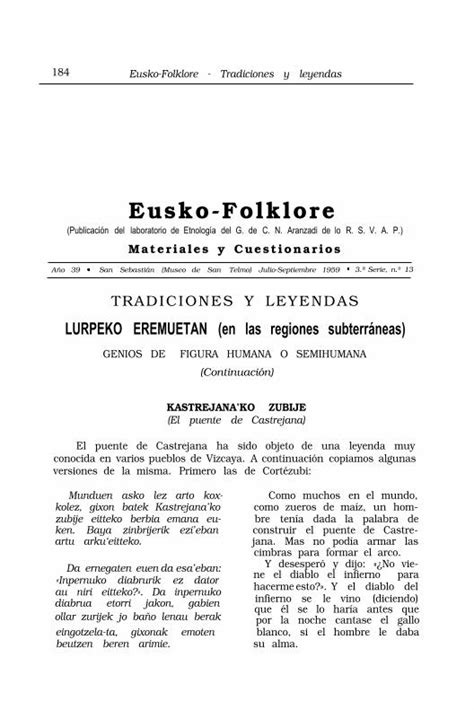 184 Eusko-Folklore - Tradiciones y leyendas

Eusko-Folklore

(Publicación del laboratorio de Etnología del G. de C. N. Aranzadi de lo R. S. V. A. P.)

Materiales y Cuestionarios

Año 39 • San Sebastián (Museo de San Telmo) Julio-Septiembre 1959 • 3.ª Serie, n.º 13

TRADICIONES Y LEYENDAS

LURPEKO EREMUETAN (en las regiones subterráneas)

GENIOS DE FIGURA HUMANA O SEMIHUMANA

(Continuación)

KASTREJANA'KO ZUBIJE

(El puente de Castrejana)

El puente de Castrejana ha sido objeto de una leyenda muy conocida en varios pueblos de Vizcaya. A continuación copiamos algunas versiones de la misma. Primero las de Cortézubi:

Munduen asko lez arto koxkolez, gixon batek Kastrejana'ko zubije eitteko berbia emana euken. Baya zinbrijerik ezi'eban artu arku'eitteko.

Da ernegaten euen da esa'eban: «Inpernuko diabrurik ez dator au niri eitteko?». Da inpernuko diabrua etorri jakon, gabien ollar zurijek jo baño lenau berak eingotzela-ta, gixonak emoten beutzen beren arimie.

Como muchos en el mundo, como zueros de maíz, un hombre tenía dada la palabra de construir el puente de Castrejana. Mas no podía armar las cimbras para formar el arco.

Y desesperó y dijo: «¿No viene el diablo el infierno para hacerme esto?». Y el diablo del infierno se le vino (diciendo) que él se lo haría antes que por la noche cantase el gallo blanco, si el hombre le daba su alma.